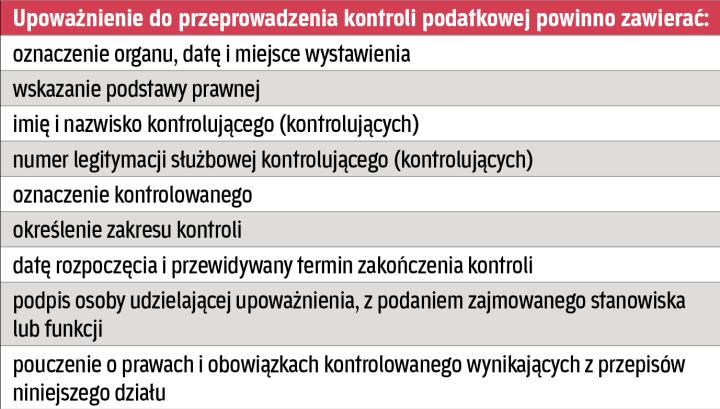 | Upoważnienie do przeprowadzenia kontroli podatkowej powinno zawierać: |
|---|
| oznaczenie organu, datę i miejsce wystawienia |
| wskazanie podstawy prawnej |
| imię i nazwisko kontrolującego (kontrolujących) |
| numer legitymacji służbowej kontrolującego (kontrolujących) |
| oznaczenie kontrolowanego |
| określenie zakresu kontroli |
| datę rozpoczęcia i przewidywany termin zakończenia kontroli |
| podpis osoby udzielającej upoważnienia, z podaniem zajmowanego stanowiska lub funkcji |
| pouczenie o prawach i obowiązkach kontrolowanego wynikających z przepisów niniejszego działu |